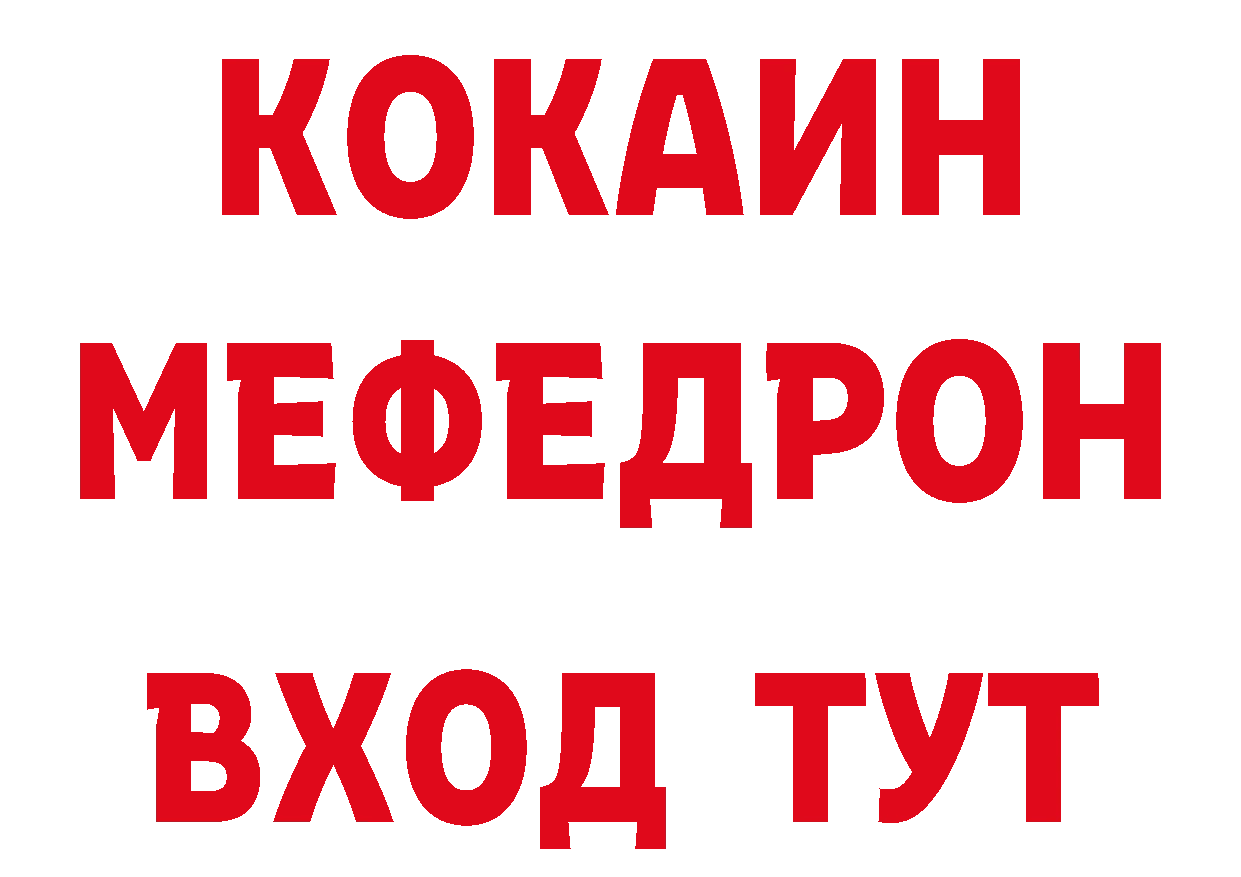 КОКАИН
МЕФЕДРОН
ВХОД ТУТ